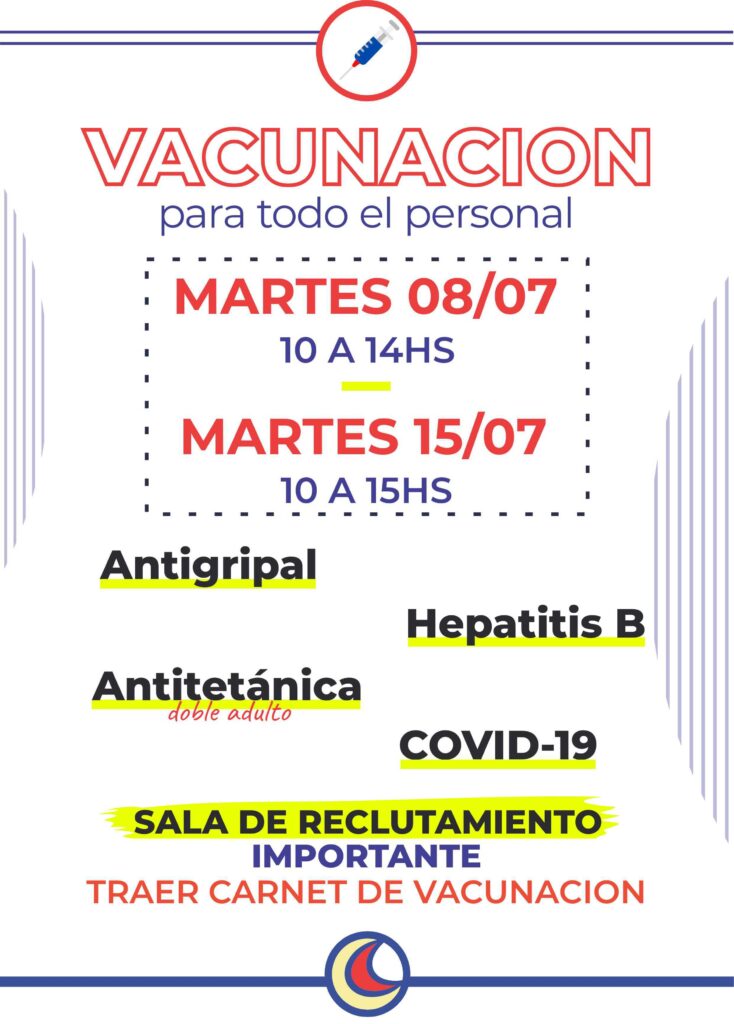 VACUNACION
para todo el personal

MARTES 08/07
10 A 14HS

MARTES 15/07
10 A 15HS

Antigripal

Hepatitis B

Antitetánica
doble adulto

COVID-19

SALA DE RECLUTAMIENTO
IMPORTANTE
TRAER CARNET DE VACUNACION